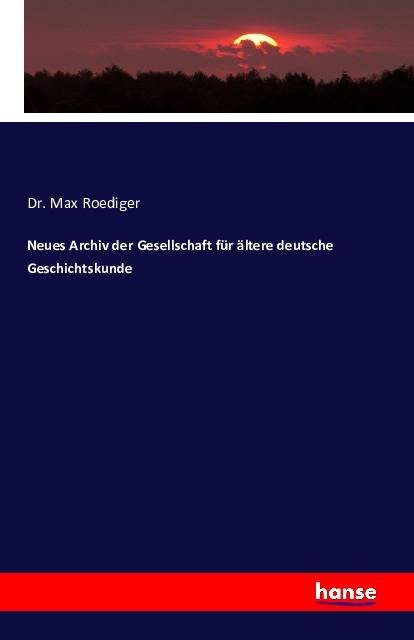 Dr. Max Roediger

Neues Archiv der Gesellschaft für ältere deutsche Geschichtskunde

hanse